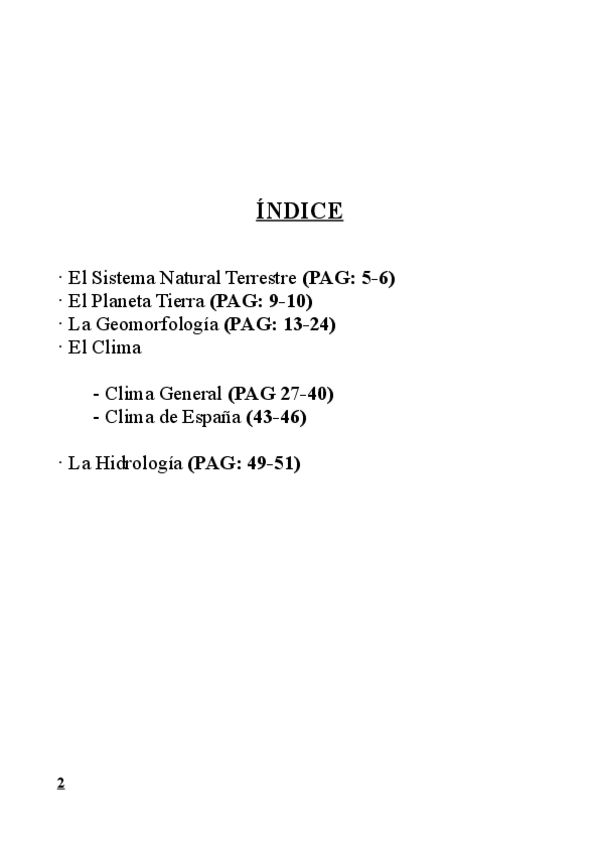 ÍNDICE

· El Sistema Natural Terrestre (PAG: 5-6)
· El Planeta Tierra (PAG: 9-10)
· La Geomorfología (PAG: 13-24)
· El Clima

- Clima General (PAG 27-40)
- Clima de España (43-46)

· La Hidrología (PAG: 49-51)

2